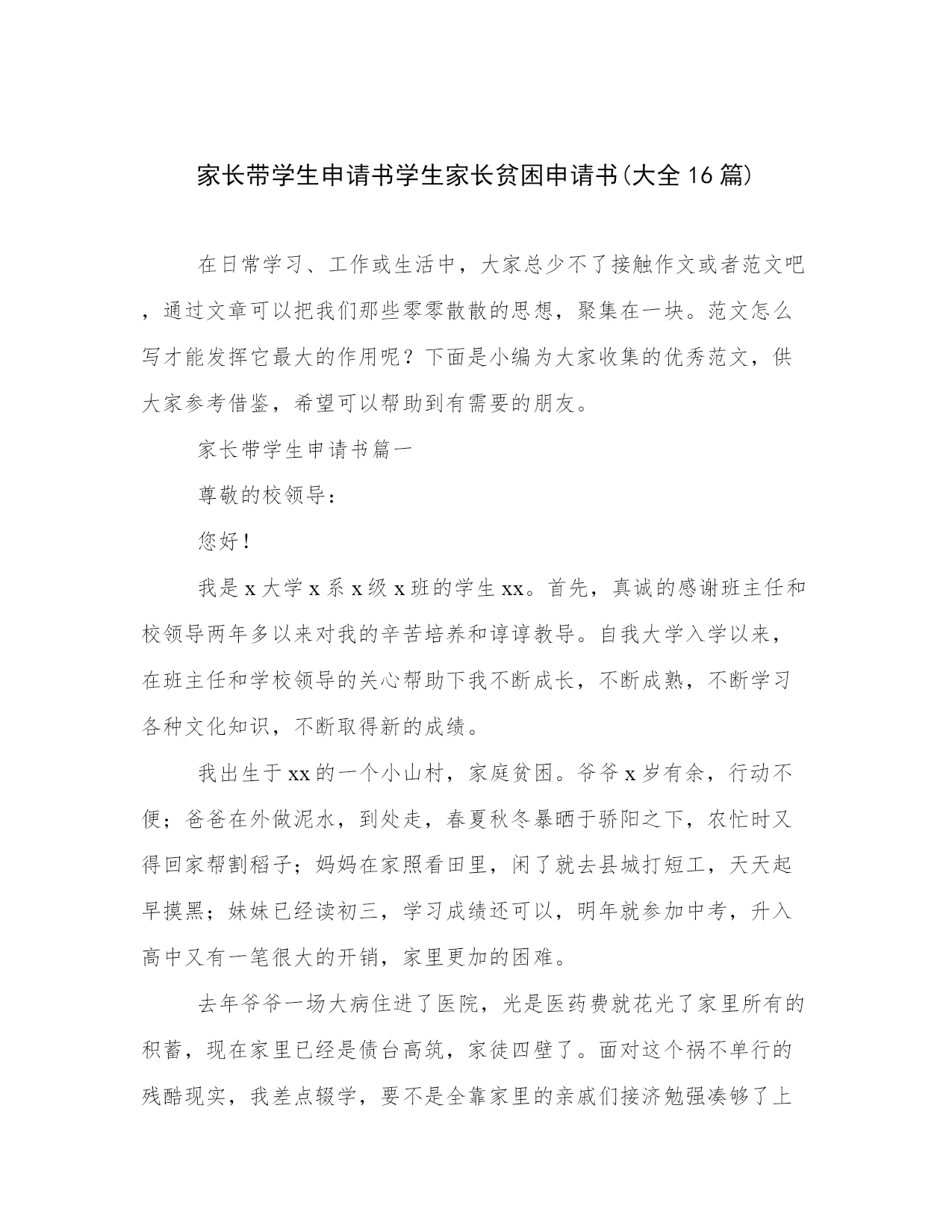 家长带学生申请书学生家长贫困申请书(大全16篇)

在日常学习、工作或生活中，大家总少不了接触作文或者范文吧，通过文章可以把我们那些零零散散的思想，聚集在一块。范文怎么写才能发挥它最大的作用呢？下面是小编为大家收集的优秀范文，供大家参考借鉴，希望可以帮助到有需要的朋友。

家长带学生申请书篇一

尊敬的校领导：

您好！

我是x大学x系x级x班的学生xx。首先，真诚的感谢班主任和校领导两年多以来对我的辛苦培养和谆谆教导。自我大学入学以来，在班主任和学校领导的关心帮助下我不断成长，不断成熟，不断学习各种文化知识，不断取得新的成绩。

我出生于xx的一个小山村，家庭贫困。爷爷x岁有余，行动不便；爸爸在外做泥水，到处走，春夏秋冬暴晒于骄阳之下，农忙时又得回家帮割稻子；妈妈在家照看田里，闲了就去县城打短工，天天起早摸黑；妹妹已经读初三，学习成绩还可以，明年就参加中考，升入高中又有一笔很大的开销，家里更加的困难。

去年爷爷一场大病住进了医院，光是医药费就花光了家里所有的积蓄，现在家里已经是债台高筑，家徒四壁了。面对这个祸不单行的残酷现实，我差点辍学，要不是全靠家里的亲戚们接济勉强凑够了上